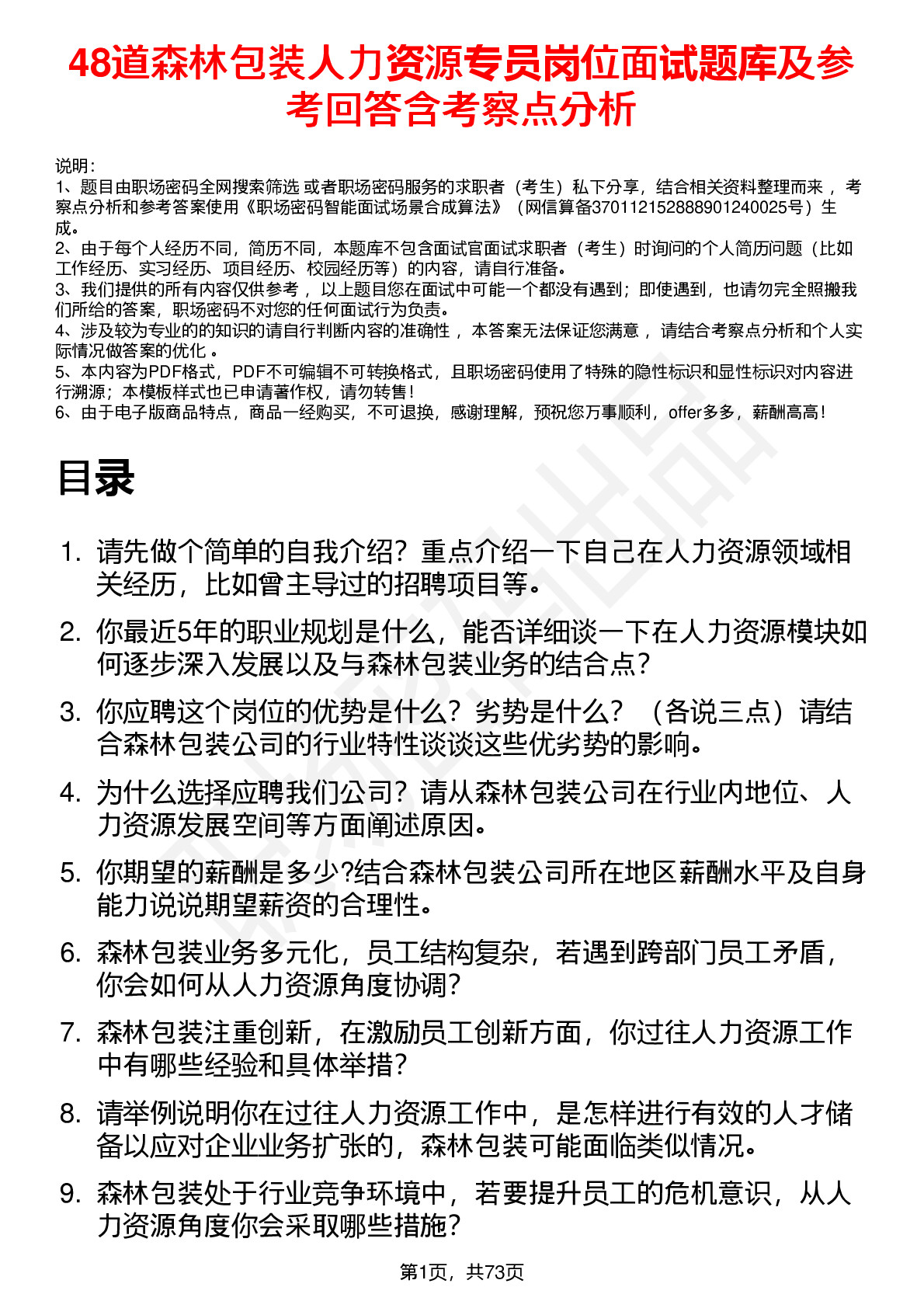 48道森林包装人力资源专员岗位面试题库及参考回答含考察点分析

说明：
1、题目由职场密码全网搜索筛选 或者职场密码服务的求职者（考生）私下分享，结合相关资料整理而来 ，考察点分析和参考答案使用《职场密码智能面试场景合成算法》（网信算备370112152888901240025号）生成。
2、由于每个人经历不同，简历不同，本题库不包含面试官面试求职者（考生）时询问的个人简历问题（比如工作经历、实习经历、项目经历、校园经历等）的内容，请自行准备。
3、我们提供的所有内容仅供参考 ，以上题目您在面试中可能一个都没有遇到；即使遇到，也请勿完全照搬我们所给的答案，职场密码不对您的任何面试行为负责。
4、涉及较为专业的的知识的请自行判断内容的准确性 ，本答案无法保证您满意 ，请结合考察点分析和个人实际情况做答案的优化 。
5、本内容为PDF格式，PDF不可编辑不可转换格式，且职场密码使用了特殊的隐性标识和显性标识对内容进行溯源；本模板样式也已申请著作权，请勿转售！
6、由于电子版商品特点，商品一经购买，不可退换，感谢理解，预祝您万事顺利，offer多多，薪酬高高！

目录

1. 请先做个简单的自我介绍？重点介绍一下自己在人力资源领域相关经历，比如曾主导过的招聘项目等。
2. 你最近5年的职业规划是什么，能否详细谈一下在人力资源模块如何逐步深入发展以及与森林包装业务的结合点？
3. 你应聘这个岗位的优势是什么？劣势是什么？（各说三点）请结合森林包装公司的行业特性谈谈这些优劣势的影响。
4. 为什么选择应聘我们公司？请从森林包装公司在行业内地位、人力资源发展空间等方面阐述原因。
5. 你期望的薪酬是多少?结合森林包装公司所在地区薪酬水平及自身能力说说期望薪资的合理性。
6. 森林包装业务多元化，员工结构复杂，若遇到跨部门员工矛盾，你会如何从人力资源角度协调？
7. 森林包装注重创新，在激励员工创新方面，你过往人力资源工作中有哪些经验和具体举措？
8. 请举例说明你在过往人力资源工作中，是怎样进行有效的人才储备以应对企业业务扩张的，森林包装可能面临类似情况。
9. 森林包装处于行业竞争环境中，若要提升员工的危机意识，从人力资源角度你会采取哪些措施？

第1页，共73页